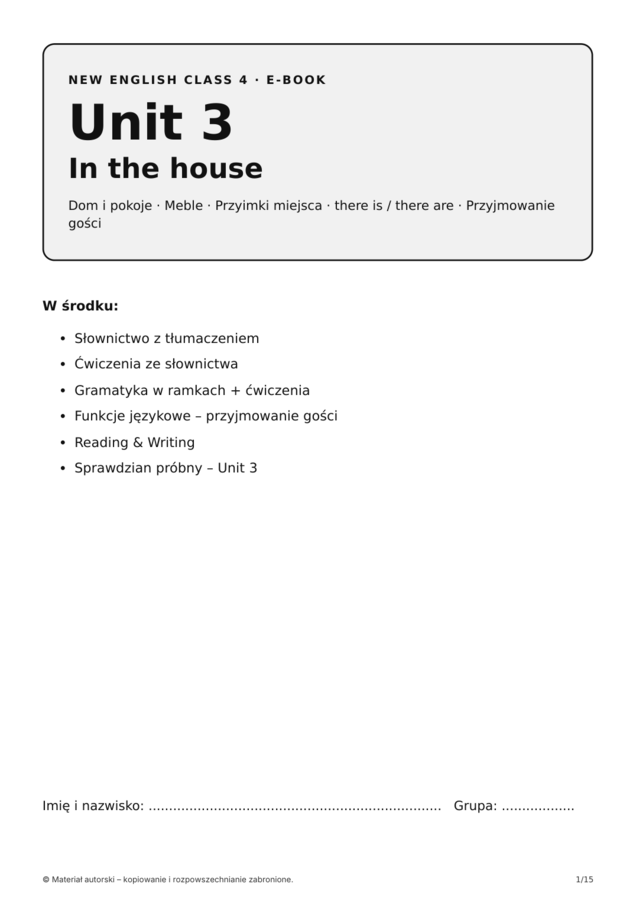 NEW ENGLISH CLASS 4 · E-BOOK

Unit 3

In the house

Dom i pokoje · Meble · Przyimki miejsca · there is / there are · Przyjmowanie gości

W środku:

• Słownictwo z tłumaczeniem
• Ćwiczenia ze słownictwa
• Gramatyka w ramkach + ćwiczenia
• Funkcje językowe – przyjmowanie gości
• Reading & Writing
• Sprawdzian próbny – Unit 3

Imię i nazwisko: ____ Grupa: ____

© Materiał autorski – kopiowanie i rozpowszechnianie zabronione.

1/15